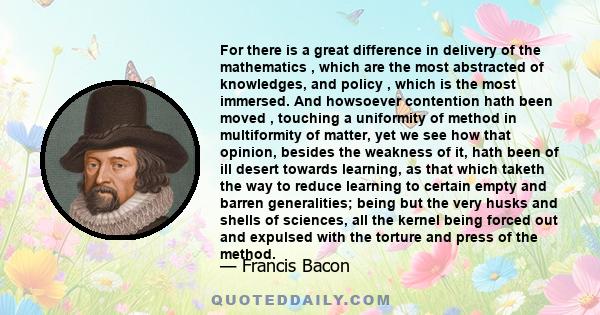 For there is a great difference in delivery of the mathematics , which are the most abstracted of knowledges, and policy , which is the most immersed. And howsoever contention hath been moved , touching a uniformity of method in multiformity of matter, yet we see how that opinion, besides the weakness of it, hath been of ill desert towards learning, as that which taketh the way to reduce learning to certain empty and barren generalities; being but the very husks and shells of sciences, all the kernel being forced out and expulsed with the torture and press of the method.

— Francis Bacon

QUOTEDDAILY.COM